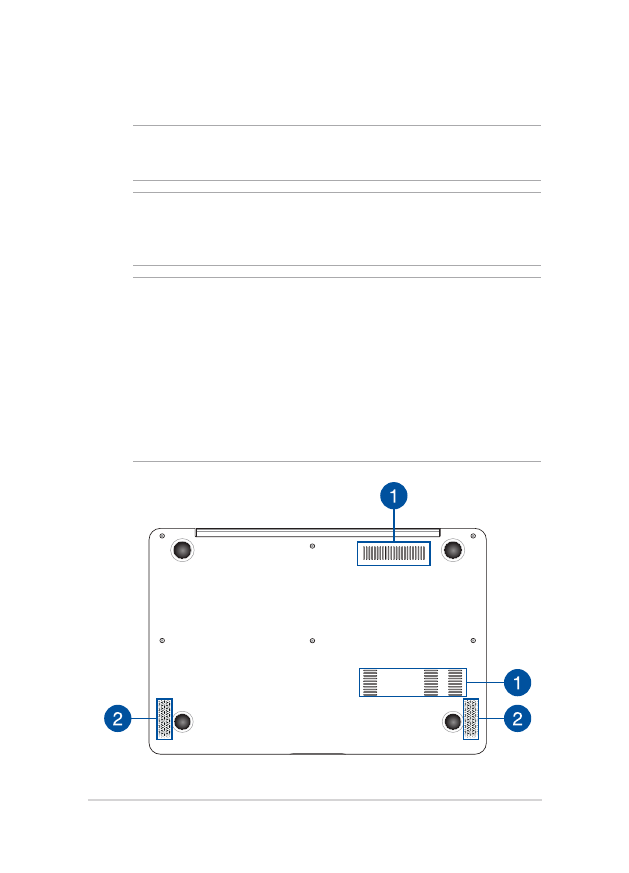 1

1

2

2